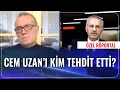 ÖZEL RÖPORTAJ

CEM UZAN'I KİM TEHDİT ETTİ?